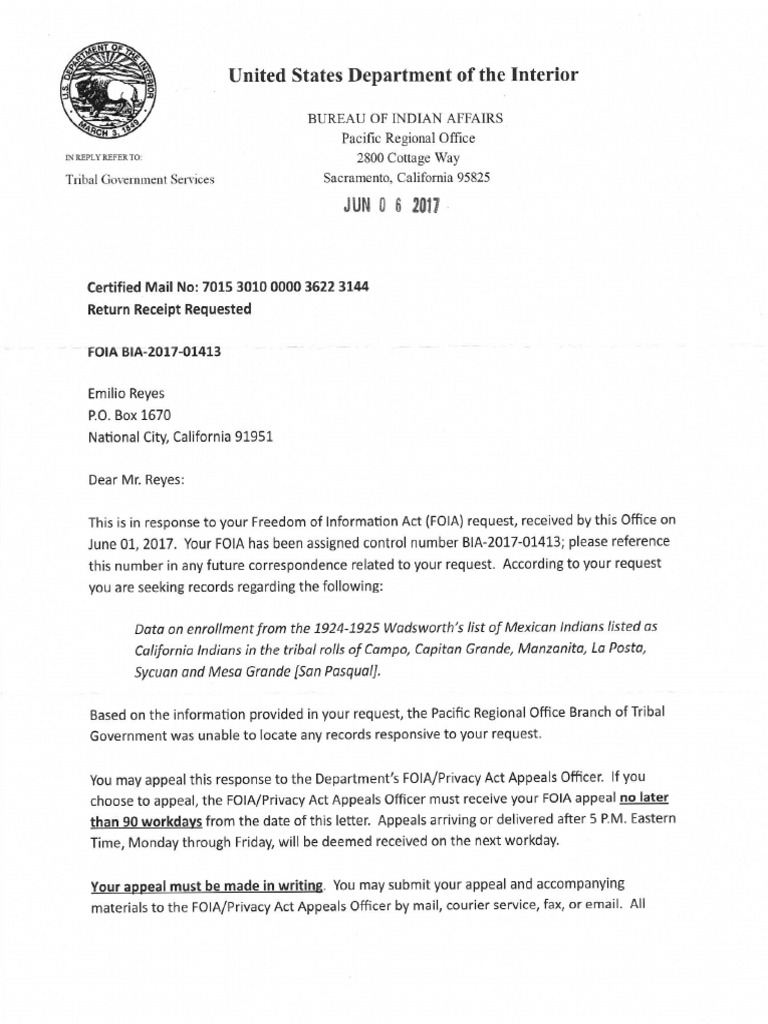 U.S. DEPARTMENT OF THE INTERIOR
MARCH 3, 1849

United States Department of the Interior

BUREAU OF INDIAN AFFAIRS
Pacific Regional Office
2800 Cottage Way
Sacramento, California 95825

IN REPLY REFER TO:
Tribal Government Services

JUN 0 6 2017

Certified Mail No: 7015 3010 0000 3622 3144
Return Receipt Requested

FOIA BIA-2017-01413

Emilio Reyes
P.O. Box 1670
National City, California 91951

Dear Mr. Reyes:

This is in response to your Freedom of Information Act (FOIA) request, received by this Office on June 01, 2017. Your FOIA has been assigned control number BIA-2017-01413; please reference this number in any future correspondence related to your request. According to your request you are seeking records regarding the following:

Data on enrollment from the 1924-1925 Wadsworth's list of Mexican Indians listed as California Indians in the tribal rolls of Campo, Capitan Grande, Manzanita, La Posta, Sycuan and Mesa Grande [San Pasqual].

Based on the information provided in your request, the Pacific Regional Office Branch of Tribal Government was unable to locate any records responsive to your request.

You may appeal this response to the Department's FOIA/Privacy Act Appeals Officer. If you choose to appeal, the FOIA/Privacy Act Appeals Officer must receive your FOIA appeal no later than 90 workdays from the date of this letter. Appeals arriving or delivered after 5 P.M. Eastern Time, Monday through Friday, will be deemed received on the next workday.

Your appeal must be made in writing. You may submit your appeal and accompanying materials to the FOIA/Privacy Act Appeals Officer by mail, courier service, fax, or email. All